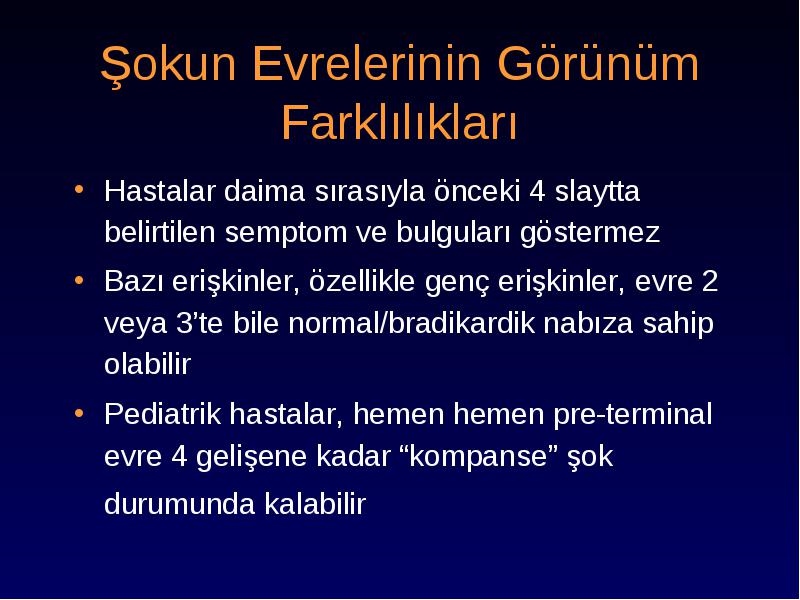 Şokun Evrelerinin Görünüm Farklılıkları

• Hastalar daima sırasıyla önceki 4 slaytta belirtilen semptom ve bulguları göstermez

• Bazı erişkinler, özellikle genç erişkinler, evre 2 veya 3'te bile normal/bradikardik nabıza sahip olabilir

• Pediatrik hastalar, hemen hemen pre-terminal evre 4 gelişene kadar "kompanse" şok durumunda kalabilir